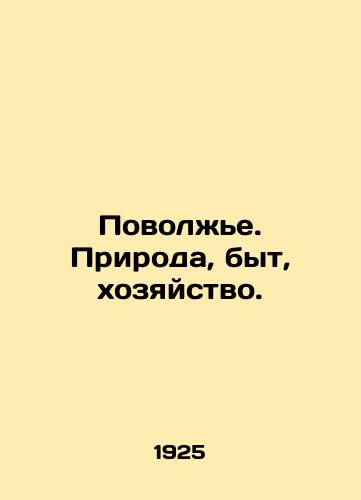 Поволжье. Природа, быт, хозяйство.

1925